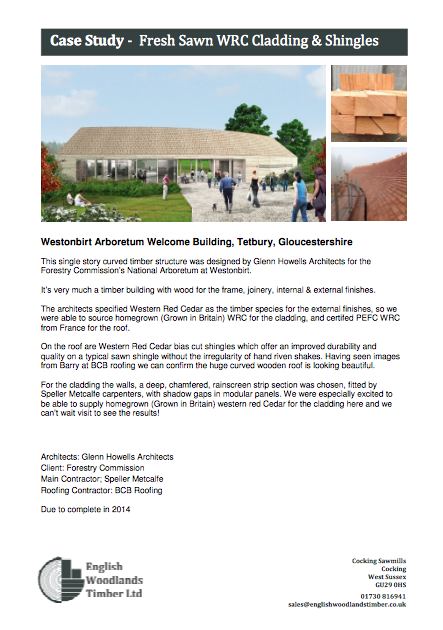 Case Study - Fresh Sawn WRC Cladding & Shingles

Westonbirt Arboretum Welcome Building, Tetbury, Gloucestershire

This single story curved timber structure was designed by Glenn Howells Architects for the Forestry Commission's National Arboretum at Westonbirt.

It's very much a timber building with wood for the frame, joinery, internal & external finishes.

The architects specified Western Red Cedar as the timber species for the external finishes, so we were able to source homegrown (Grown in Britain) WRC for the cladding, and certifed PEFC WRC from France for the roof.

On the roof are Western Red Cedar bias cut shingles which offer an improved durability and quality on a typical sawn shingle without the irregularity of hand riven shakes. Having seen images from Barry at BCB roofing we can confirm the huge curved wooden roof is looking beautiful.

For the cladding the walls, a deep, chamfered, rainscreen strip section was chosen, fitted by Speller Metcalfe carpenters, with shadow gaps in modular panels. We were especially excited to be able to supply homegrown (Grown in Britain) western red Cedar for the cladding here and we can't wait visit to see the results!

Architects: Glenn Howells Architects
Client: Forestry Commission
Main Contractor; Speller Metcalfe
Roofing Contractor: BCB Roofing

Due to complete in 2014

English Woodlands Timber Ltd

Cocking Sawmills
Cocking
West Sussex
GU29 0HS
01730 816941
sales@englishwoodlandstimber.co.uk